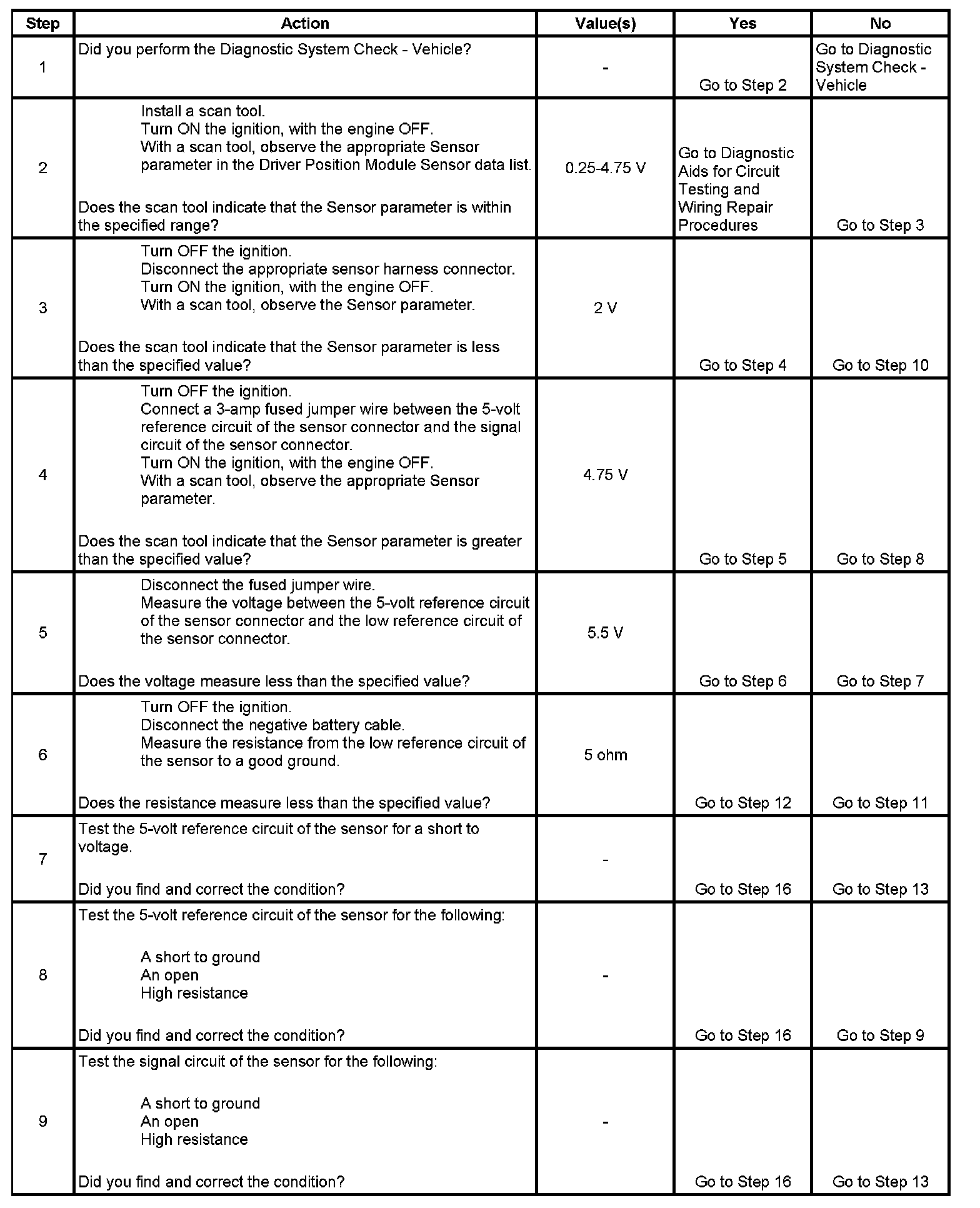 | Step | Action | Value(s) | Yes | No |
|---|---|---|---|---|
| 1 | Did you perform the Diagnostic System Check - Vehicle? | - | Go to Step 2 | Go to Diagnostic System Check - Vehicle |
| 2 | Install a scan tool. Turn ON the ignition, with the engine OFF. With a scan tool, observe the appropriate Sensor parameter in the Driver Position Module Sensor data list. Does the scan tool indicate that the Sensor parameter is within the specified range? | 0.25-4.75 V | Go to Diagnostic Aids for Circuit Testing and Wiring Repair Procedures | Go to Step 3 |
| 3 | Turn OFF the ignition. Disconnect the appropriate sensor harness connector. Turn ON the ignition, with the engine OFF. With a scan tool, observe the Sensor parameter. Does the scan tool indicate that the Sensor parameter is less than the specified value? | 2 V | Go to Step 4 | Go to Step 10 |
| 4 | Turn OFF the ignition. Connect a 3-amp fused jumper wire between the 5-volt reference circuit of the sensor connector and the signal circuit of the sensor connector. Turn ON the ignition, with the engine OFF. With a scan tool, observe the appropriate Sensor parameter. Does the scan tool indicate that the Sensor parameter is greater than the specified value? | 4.75 V | Go to Step 5 | Go to Step 8 |
| 5 | Disconnect the fused jumper wire. Measure the voltage between the 5-volt reference circuit of the sensor connector and the low reference circuit of the sensor connector. Does the voltage measure less than the specified value? | 5.5 V | Go to Step 6 | Go to Step 7 |
| 6 | Turn OFF the ignition. Disconnect the negative battery cable. Measure the resistance from the low reference circuit of the sensor to a good ground. Does the resistance measure less than the specified value? | 5 ohm | Go to Step 12 | Go to Step 11 |
| 7 | Test the 5-volt reference circuit of the sensor for a short to voltage. Did you find and correct the condition? | - | Go to Step 16 | Go to Step 13 |
| 8 | Test the 5-volt reference circuit of the sensor for the following: A short to ground An open High resistance Did you find and correct the condition? | - | Go to Step 16 | Go to Step 9 |
| 9 | Test the signal circuit of the sensor for the following: A short to ground An open High resistance Did you find and correct the condition? | - | Go to Step 16 | Go to Step 13 |